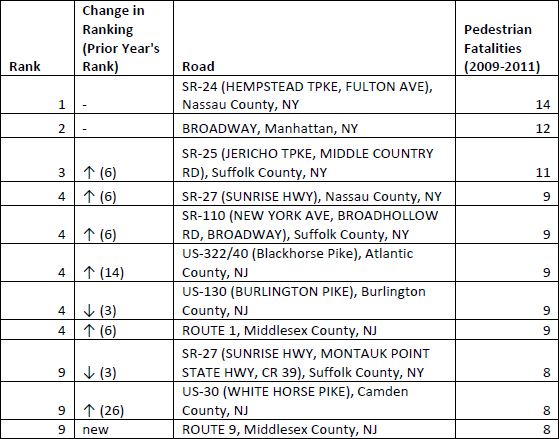 | Rank | Change in Ranking (Prior Year's Rank) | Road | Pedestrian Fatalities (2009-2011) |
|---|---|---|---|
| 1 | - | SR-24 (HEMPSTEAD TPKE, FULTON AVE), Nassau County, NY | 14 |
| 2 | - | BROADWAY, Manhattan, NY | 12 |
| 3 | ↑ (6) | SR-25 (JERICHO TPKE, MIDDLE COUNTRY RD), Suffolk County, NY | 11 |
| 4 | ↑ (6) | SR-27 (SUNRISE HWY), Nassau County, NY | 9 |
| 4 | ↑ (6) | SR-110 (NEW YORK AVE, BROADHOLLOW RD, BROADWAY), Suffolk County, NY | 9 |
| 4 | ↑ (14) | US-322/40 (Blackhorse Pike), Atlantic County, NJ | 9 |
| 4 | ↓ (3) | US-130 (BURLINGTON PIKE), Burlington County, NJ | 9 |
| 4 | ↑ (6) | ROUTE 1, Middlesex County, NJ | 9 |
| 9 | ↓ (3) | SR-27 (SUNRISE HWY, MONTAUK POINT STATE HWY, CR 39), Suffolk County, NY | 8 |
| 9 | ↑ (26) | US-30 (WHITE HORSE PIKE), Camden County, NJ | 8 |
| 9 | new | ROUTE 9, Middlesex County, NJ | 8 |